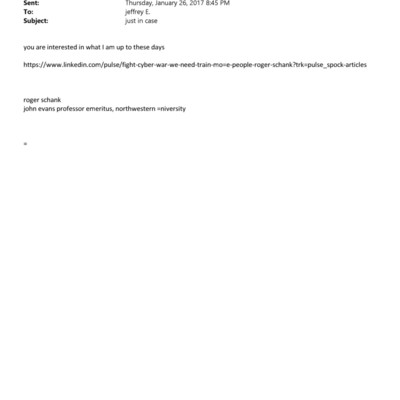 Sent: Thursday, January 26, 2017 8:45 PM
To: jeffrey E.
Subject: just in case

you are interested in what I am up to these days

https://www.linkedin.com/pulse/fight-cyber-war-we-need-train-mo=e-people-roger-schank?trk=pulse_spock-articles

roger schank
john evans professor emeritus, northwestern =niversity

=